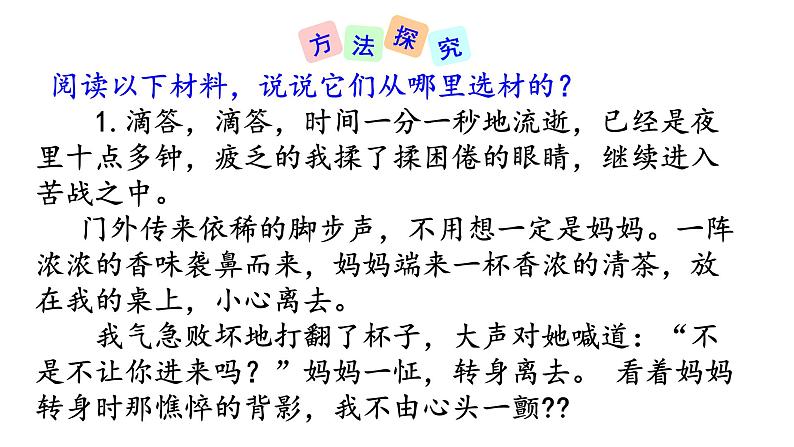 方法探究

阅读以下材料，说说它们从哪里选材的？

1. 滴答，滴答，时间一分一秒地流逝，已经是夜里十点多钟，疲乏的我揉了揉困倦的眼睛，继续进入苦战之中。

门外传来依稀的脚步声，不用想一定是妈妈。一阵浓浓的香味袭鼻而来，妈妈端来一杯香浓的清茶，放在我的桌上，小心离去。

我气急败坏地打翻了杯子，大声对她喊道：“不是不让你进来吗？”妈妈一怔，转身离去。 看着妈妈转身时那憔悴的背影，我不由心头一颤??